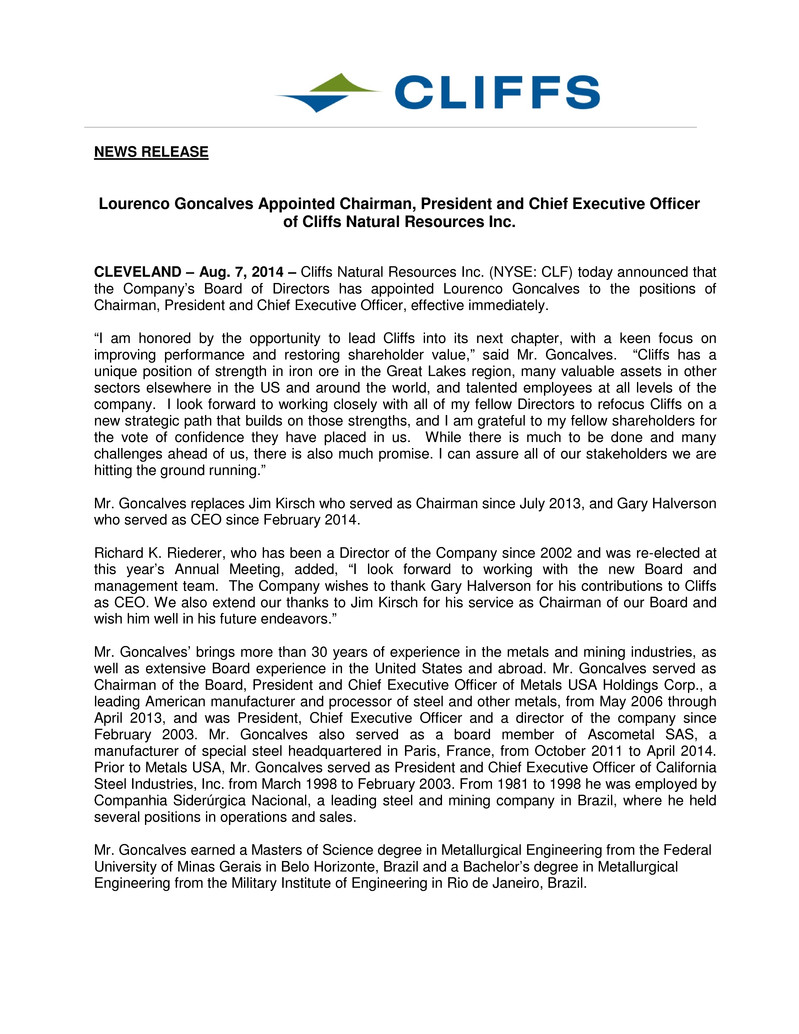 CLIFFS

NEWS RELEASE

Lourenco Goncalves Appointed Chairman, President and Chief Executive Officer of Cliffs Natural Resources Inc.

CLEVELAND – Aug. 7, 2014 – Cliffs Natural Resources Inc. (NYSE: CLF) today announced that the Company's Board of Directors has appointed Lourenco Goncalves to the positions of Chairman, President and Chief Executive Officer, effective immediately.

"I am honored by the opportunity to lead Cliffs into its next chapter, with a keen focus on improving performance and restoring shareholder value," said Mr. Goncalves. "Cliffs has a unique position of strength in iron ore in the Great Lakes region, many valuable assets in other sectors elsewhere in the US and around the world, and talented employees at all levels of the company. I look forward to working closely with all of my fellow Directors to refocus Cliffs on a new strategic path that builds on those strengths, and I am grateful to my fellow shareholders for the vote of confidence they have placed in us. While there is much to be done and many challenges ahead of us, there is also much promise. I can assure all of our stakeholders we are hitting the ground running."

Mr. Goncalves replaces Jim Kirsch who served as Chairman since July 2013, and Gary Halverson who served as CEO since February 2014.

Richard K. Riederer, who has been a Director of the Company since 2002 and was re-elected at this year's Annual Meeting, added, "I look forward to working with the new Board and management team. The Company wishes to thank Gary Halverson for his contributions to Cliffs as CEO. We also extend our thanks to Jim Kirsch for his service as Chairman of our Board and wish him well in his future endeavors."

Mr. Goncalves' brings more than 30 years of experience in the metals and mining industries, as well as extensive Board experience in the United States and abroad. Mr. Goncalves served as Chairman of the Board, President and Chief Executive Officer of Metals USA Holdings Corp., a leading American manufacturer and processor of steel and other metals, from May 2006 through April 2013, and was President, Chief Executive Officer and a director of the company since February 2003. Mr. Goncalves also served as a board member of Ascometal SAS, a manufacturer of special steel headquartered in Paris, France, from October 2011 to April 2014. Prior to Metals USA, Mr. Goncalves served as President and Chief Executive Officer of California Steel Industries, Inc. from March 1998 to February 2003. From 1981 to 1998 he was employed by Companhia Siderúrgica Nacional, a leading steel and mining company in Brazil, where he held several positions in operations and sales.

Mr. Goncalves earned a Masters of Science degree in Metallurgical Engineering from the Federal University of Minas Gerais in Belo Horizonte, Brazil and a Bachelor's degree in Metallurgical Engineering from the Military Institute of Engineering in Rio de Janeiro, Brazil.